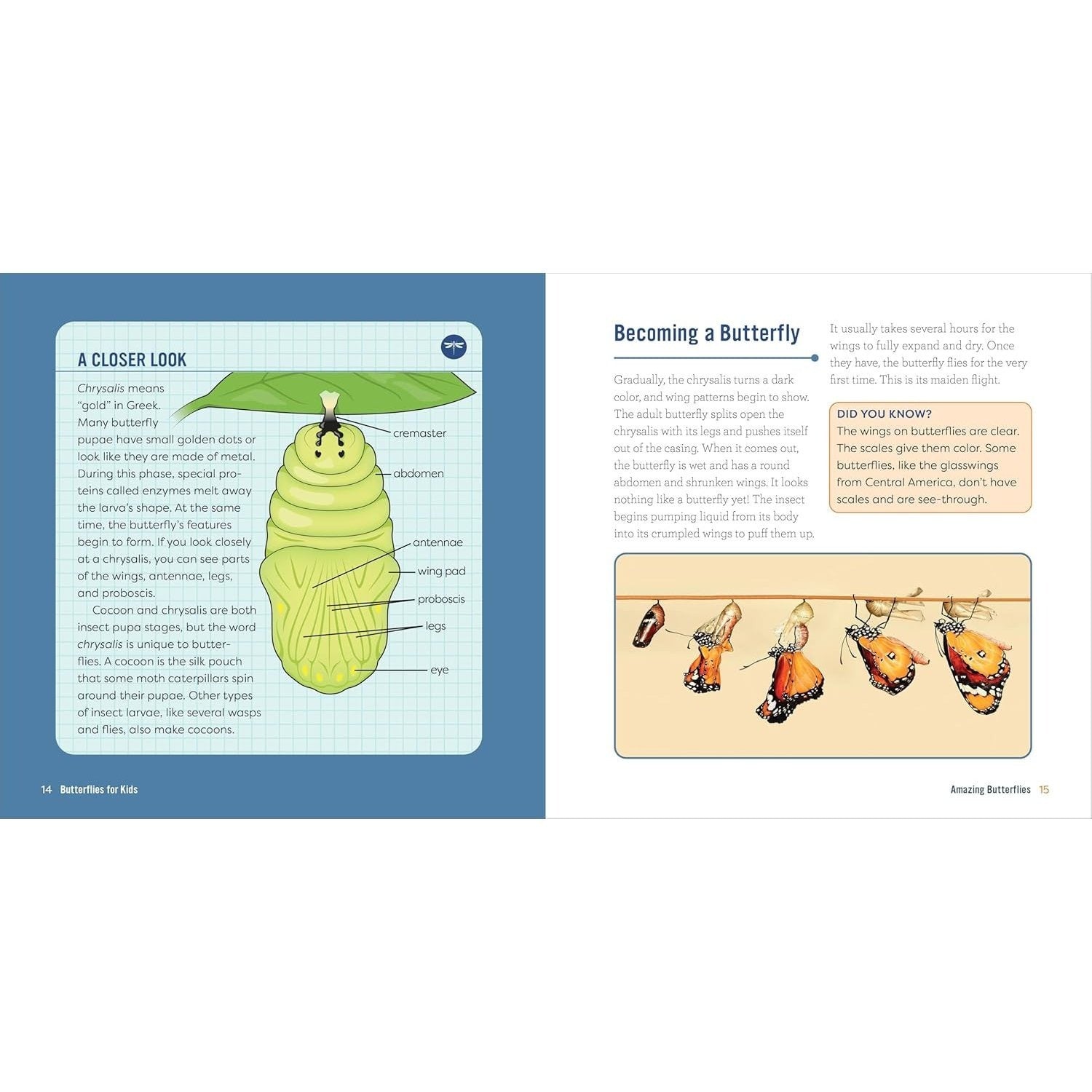 A CLOSER LOOK

Chrysalis means "gold" in Greek. Many butterfly pupae have small golden dots or look like they are made of metal. During this phase, special proteins called enzymes melt away the larva's shape. At the same time, the butterfly's features begin to form. If you look closely at a chrysalis, you can see parts of the wings, antennae, legs, and proboscis.

Cocoon and chrysalis are both insect pupa stages, but the word chrysalis is unique to butterflies. A cocoon is the silk pouch that some moth caterpillars spin around their pupae. Other types of insect larvae, like several wasps and flies, also make cocoons.

cremaster
abdomen
antennae
wing pad
proboscis
legs
eye

14 Butterflies for Kids

Becoming a Butterfly

Gradually, the chrysalis turns a dark color, and wing patterns begin to show. The adult butterfly splits open the chrysalis with its legs and pushes itself out of the casing. When it comes out, the butterfly is wet and has a round abdomen and shrunken wings. It looks nothing like a butterfly yet! The insect begins pumping liquid from its body into its crumpled wings to puff them up.

It usually takes several hours for the wings to fully expand and dry. Once they have, the butterfly flies for the very first time. This is its maiden flight.

DID YOU KNOW?
The wings on butterflies are clear. The scales give them color. Some butterflies, like the glasswings from Central America, don't have scales and are see-through.

Amazing Butterflies 15